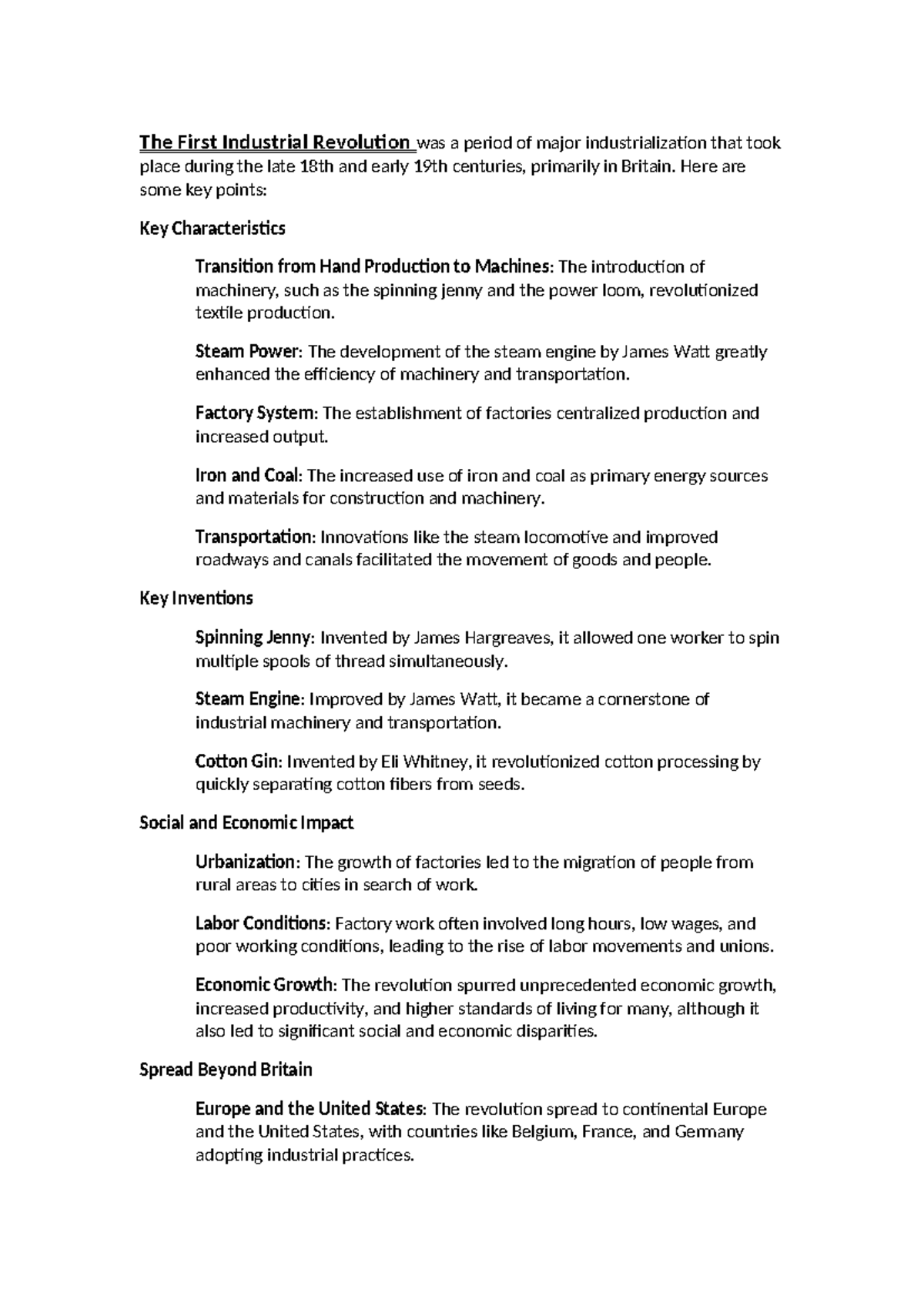 The First Industrial Revolution was a period of major industrialization that took place during the late 18th and early 19th centuries, primarily in Britain. Here are some key points:

Key Characteristics

Transition from Hand Production to Machines: The introduction of machinery, such as the spinning jenny and the power loom, revolutionized textile production.

Steam Power: The development of the steam engine by James Watt greatly enhanced the efficiency of machinery and transportation.

Factory System: The establishment of factories centralized production and increased output.

Iron and Coal: The increased use of iron and coal as primary energy sources and materials for construction and machinery.

Transportation: Innovations like the steam locomotive and improved roadways and canals facilitated the movement of goods and people.

Key Inventions

Spinning Jenny: Invented by James Hargreaves, it allowed one worker to spin multiple spools of thread simultaneously.

Steam Engine: Improved by James Watt, it became a cornerstone of industrial machinery and transportation.

Cotton Gin: Invented by Eli Whitney, it revolutionized cotton processing by quickly separating cotton fibers from seeds.

Social and Economic Impact

Urbanization: The growth of factories led to the migration of people from rural areas to cities in search of work.

Labor Conditions: Factory work often involved long hours, low wages, and poor working conditions, leading to the rise of labor movements and unions.

Economic Growth: The revolution spurred unprecedented economic growth, increased productivity, and higher standards of living for many, although it also led to significant social and economic disparities.

Spread Beyond Britain

Europe and the United States: The revolution spread to continental Europe and the United States, with countries like Belgium, France, and Germany adopting industrial practices.